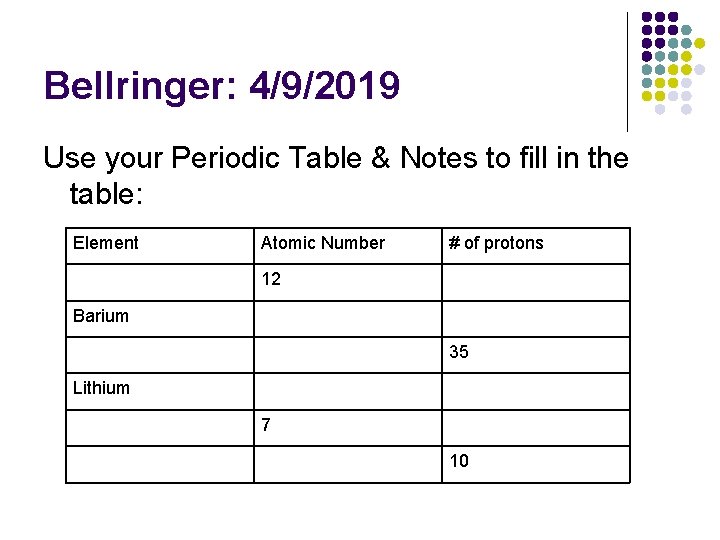 Bellringer: 4/9/2019

Use your Periodic Table & Notes to fill in the table:

| Element | Atomic Number | # of protons |
|---|---|---|
| | 12 | |
| Barium | | |
| | | 35 |
| Lithium | | |
| | 7 | |
| | | 10 |